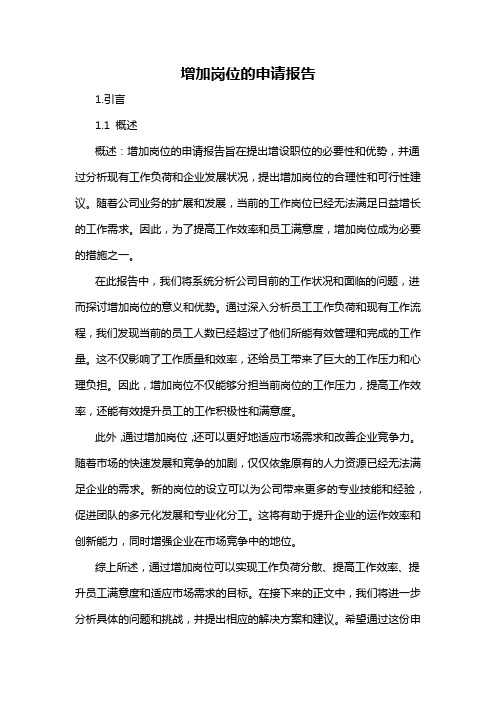 增加岗位的申请报告

1.引言

1.1 概述

概述：增加岗位的申请报告旨在提出增设职位的必要性和优势，并通过分析现有工作负荷和企业发展状况，提出增加岗位的合理性和可行性建议。随着公司业务的扩展和发展，当前的工作岗位已经无法满足日益增长的工作需求。因此，为了提高工作效率和员工满意度，增加岗位成为必要的措施之一。

在此报告中，我们将系统分析公司目前的工作状况和面临的问题，进而探讨增加岗位的意义和优势。通过深入分析员工工作负荷和现有工作流程，我们发现当前的员工人数已经超过了他们所能有效管理和完成的工作量。这不仅影响了工作质量和效率，还给员工带来了巨大的工作压力和心理负担。因此，增加岗位不仅能够分担当前岗位的工作压力，提高工作效率，还能有效提升员工的工作积极性和满意度。

此外，通过增加岗位，还可以更好地适应市场需求和改善企业竞争力。随着市场的快速发展和竞争的加剧，仅仅依靠原有的人力资源已经无法满足企业的需求。新的岗位的设立可以为公司带来更多的专业技能和经验，促进团队的多元化发展和专业化分工。这将有助于提升企业的运作效率和创新能力，同时增强企业在市场竞争中的地位。

综上所述，通过增加岗位可以实现工作负荷分散、提高工作效率、提升员工满意度和适应市场需求的目标。在接下来的正文中，我们将进一步分析具体的问题和挑战，并提出相应的解决方案和建议。希望通过这份申